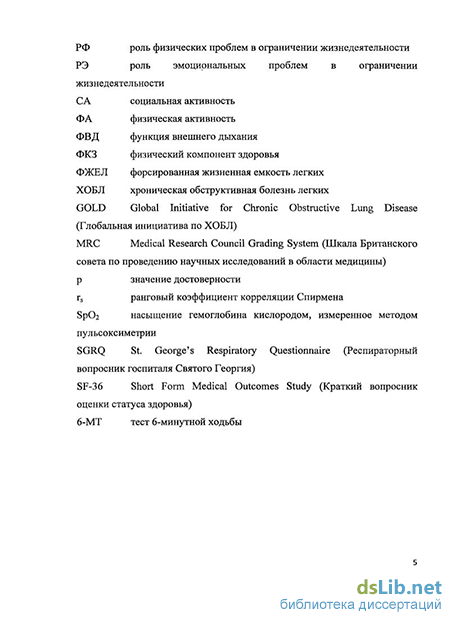 РФ роль физических проблем в ограничении жизнедеятельности

РЭ роль эмоциональных проблем в ограничении жизнедеятельности

СА социальная активность

ФА физическая активность

ФВД функция внешнего дыхания

ФКЗ физический компонент здоровья

ФЖЕЛ форсированная жизненная емкость легких

ХОБЛ хроническая обструктивная болезнь легких

GOLD Global Initiative for Chronic Obstructive Lung Disease (Глобальная инициатива по ХОБЛ)

MRC Medical Research Council Grading System (Шкала Британского совета по проведению научных исследований в области медицины)

p значение достоверности

$r_s$ ранговый коэффициент корреляции Спирмена

$SpO_2$ насыщение гемоглобина кислородом, измеренное методом пульсоксиметрии

SGRQ St. George's Respiratory Questionnaire (Респираторный вопросник госпиталя Святого Георгия)

SF-36 Short Form Medical Outcomes Study (Краткий вопросник оценки статуса здоровья)

6-МТ тест 6-минутной ходьбы

5

dsLib.net
библиотека диссертаций